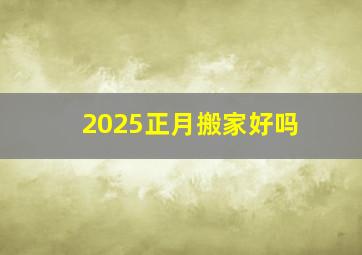 2025正月搬家好吗